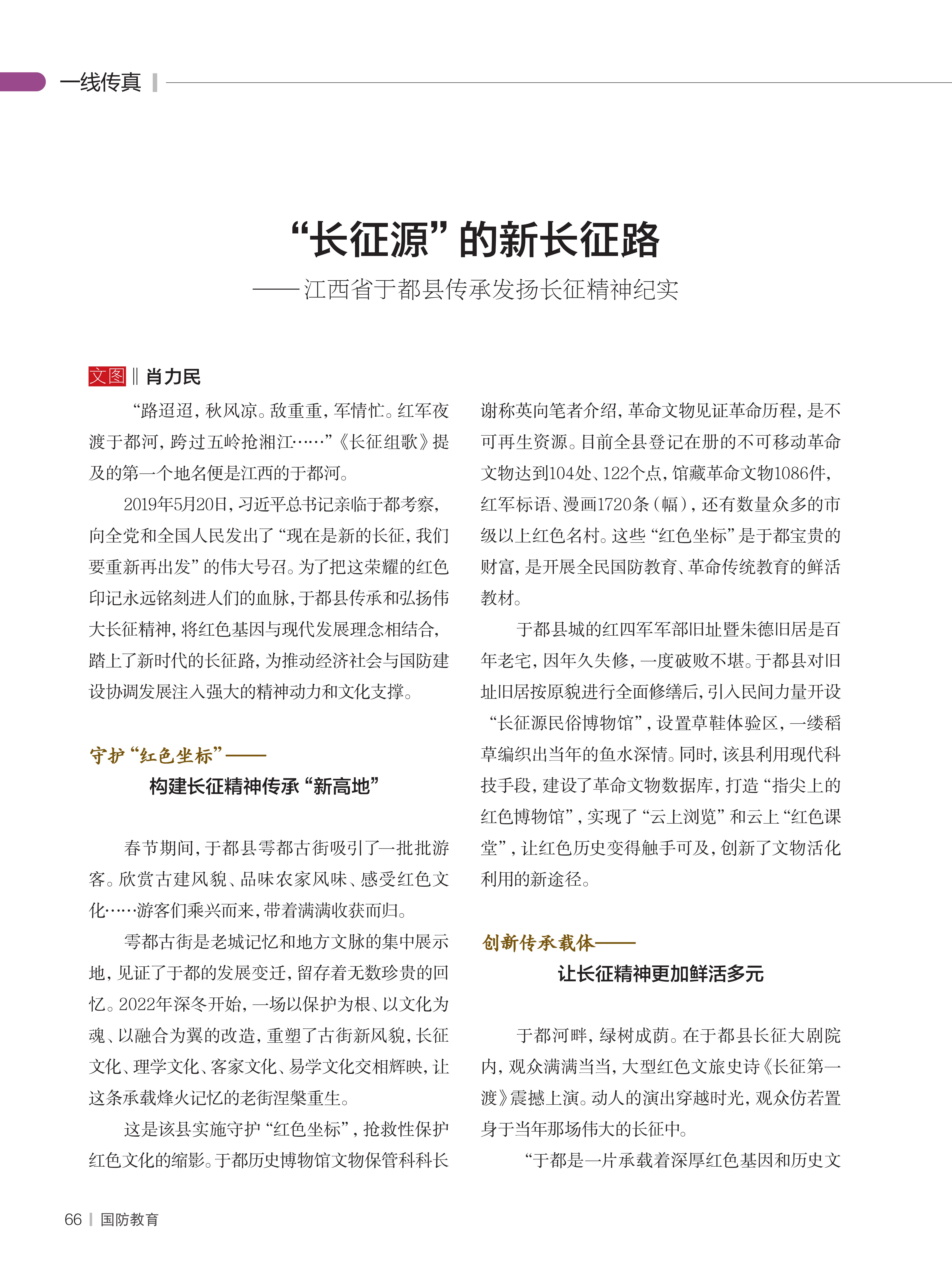 一线传真

“长征源”的新长征路
——江西省于都县传承发扬长征精神纪实

文图 ‖ 肖力民

“路迢迢，秋风凉。敌重重，军情忙。红军夜渡于都河，跨过五岭抢湘江……”《长征组歌》提及的第一个地名便是江西的于都河。

2019年5月20日，习近平总书记亲临于都考察，向全党和全国人民发出了“现在是新的长征，我们要重新再出发”的伟大号召。为了把这荣耀的红色印记永远铭刻进人们的血脉，于都县传承和弘扬伟大长征精神，将红色基因与现代发展理念相结合，踏上了新时代的长征路，为推动经济社会与国防建设协调发展注入强大的精神动力和文化支撑。

守护“红色坐标”——
构建长征精神传承“新高地”

春节期间，于都县雩都古街吸引了一批批游客。欣赏古建风貌、品味农家风味、感受红色文化……游客们乘兴而来，带着满满收获而归。

雩都古街是老城记忆和地方文脉的集中展示地，见证了于都的发展变迁，留存着无数珍贵的回忆。2022年深冬开始，一场以保护为根、以文化为魂、以融合为翼的改造，重塑了古街新风貌，长征文化、理学文化、客家文化、易学文化交相辉映，让这条承载烽火记忆的老街涅槃重生。

这是该县实施守护“红色坐标”，抢救性保护红色文化的缩影。于都历史博物馆文物保管科科长谢称英向笔者介绍，革命文物见证革命历程，是不可再生资源。目前全县登记在册的不可移动革命文物达到104处、122个点，馆藏革命文物1086件，红军标语、漫画1720条（幅），还有数量众多的市级以上红色名村。这些“红色坐标”是于都宝贵的财富，是开展全民国防教育、革命传统教育的鲜活教材。

于都县城的红四军军部旧址暨朱德旧居是百年老宅，因年久失修，一度破败不堪。于都县对旧址旧居按原貌进行全面修缮后，引入民间力量开设“长征源民俗博物馆”，设置草鞋体验区，一缕稻草编织出当年的鱼水深情。同时，该县利用现代科技手段，建设了革命文物数据库，打造“指尖上的红色博物馆”，实现了“云上浏览”和云上“红色课堂”，让红色历史变得触手可及，创新了文物活化利用的新途径。

创新传承载体——
让长征精神更加鲜活多元

于都河畔，绿树成荫。在于都县长征大剧院内，观众满满当当，大型红色文旅史诗《长征第一渡》震撼上演。动人的演出穿越时光，观众仿若置身于当年那场伟大的长征中。

“于都是一片承载着深厚红色基因和历史文

66 | 国防教育